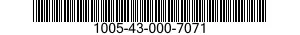 1005-43-000-7071